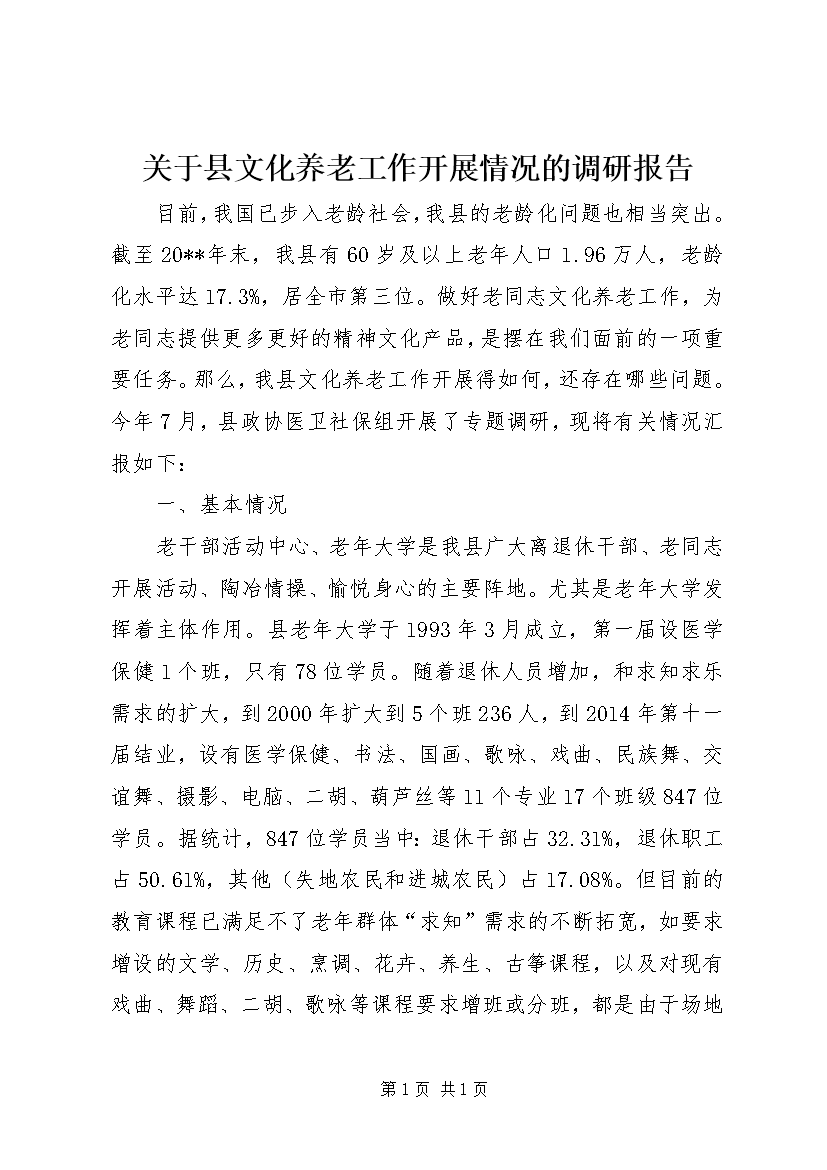 关于县文化养老工作开展情况的调研报告

目前，我国已步入老龄社会，我县的老龄化问题也相当突出。截至20**年末，我县有60岁及以上老年人口1.96万人，老龄化水平达17.3%，居全市第三位。做好老同志文化养老工作，为老同志提供更多更好的精神文化产品，是摆在我们面前的一项重要任务。那么，我县文化养老工作开展得如何，还存在哪些问题。今年7月，县政协医卫社保组开展了专题调研，现将有关情况汇报如下：

一、基本情况

老干部活动中心、老年大学是我县广大离退休干部、老同志开展活动、陶冶情操、愉悦身心的主要阵地。尤其是老年大学发挥着主体作用。县老年大学于1993年3月成立，第一届设医学保健1个班，只有78位学员。随着退休人员增加，和求知求乐需求的扩大，到2000年扩大到5个班236人，到2014年第十一届结业，设有医学保健、书法、国画、歌咏、戏曲、民族舞、交谊舞、摄影、电脑、二胡、葫芦丝等11个专业17个班级847位学员。据统计，847位学员当中：退休干部占32.31%，退休职工占50.61%，其他（失地农民和进城农民）占17.08%。但目前的教育课程已满足不了老年群体“求知”需求的不断拓宽，如要求增设的文学、历史、烹调、花卉、养生、古筝课程，以及对现有戏曲、舞蹈、二胡、歌咏等课程要求增班或分班，都是由于场地

第1页 共1页